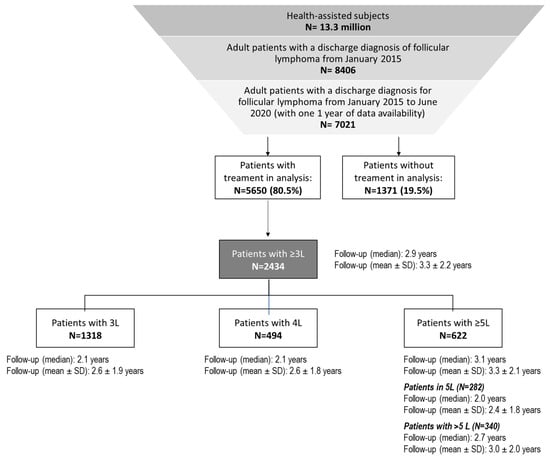 Health-assisted subjects
N= 13.3 million

Adult patients with a discharge diagnosis of follicular lymphoma from January 2015
N= 8406

Adult patients with a discharge diagnosis for follicular lymphoma from January 2015 to June 2020 (with one 1 year of data availability)
N= 7021

Patients with treament in analysis:
N=5650 (80.5%)

Patients without treament in analysis:
N=1371 (19.5%)

Patients with ≥3L
N=2434

Follow-up (median): 2.9 years
Follow-up (mean ± SD): 3.3 ± 2.2 years

Patients with 3L
N=1318

Follow-up (median): 2.1 years
Follow-up (mean ± SD): 2.6 ± 1.9 years

Patients with 4L
N=494

Follow-up (median): 2.1 years
Follow-up (mean ± SD): 2.6 ± 1.8 years

Patients with ≥5L
N=622

Follow-up (median): 3.1 years
Follow-up (mean ± SD): 3.3 ± 2.1 years

Patients in 5L (N=282)
Follow-up (median): 2.0 years
Follow-up (mean ± SD): 2.4 ± 1.8 years

Patients with >5 L (N=340)
Follow-up (median): 2.7 years
Follow-up (mean ± SD): 3.0 ± 2.0 years